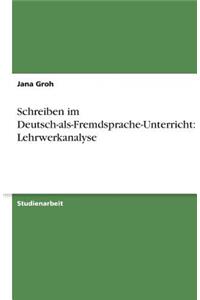 Jana Groh

Schreiben im Deutsch-als-Fremdsprache-Unterricht: Lehrwerkanalyse

Studienarbeit